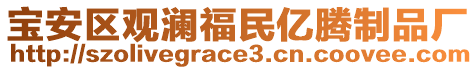 宝安区观澜福民亿腾制品厂
http://szolivegrace3.cn.coovee.com